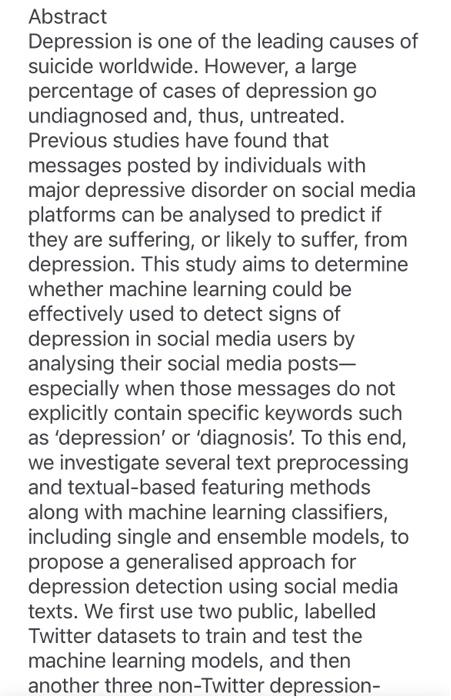 Abstract
Depression is one of the leading causes of suicide worldwide. However, a large percentage of cases of depression go undiagnosed and, thus, untreated. Previous studies have found that messages posted by individuals with major depressive disorder on social media platforms can be analysed to predict if they are suffering, or likely to suffer, from depression. This study aims to determine whether machine learning could be effectively used to detect signs of depression in social media users by analysing their social media posts—especially when those messages do not explicitly contain specific keywords such as 'depression' or 'diagnosis'. To this end, we investigate several text preprocessing and textual-based featuring methods along with machine learning classifiers, including single and ensemble models, to propose a generalised approach for depression detection using social media texts. We first use two public, labelled Twitter datasets to train and test the machine learning models, and then another three non-Twitter depression-